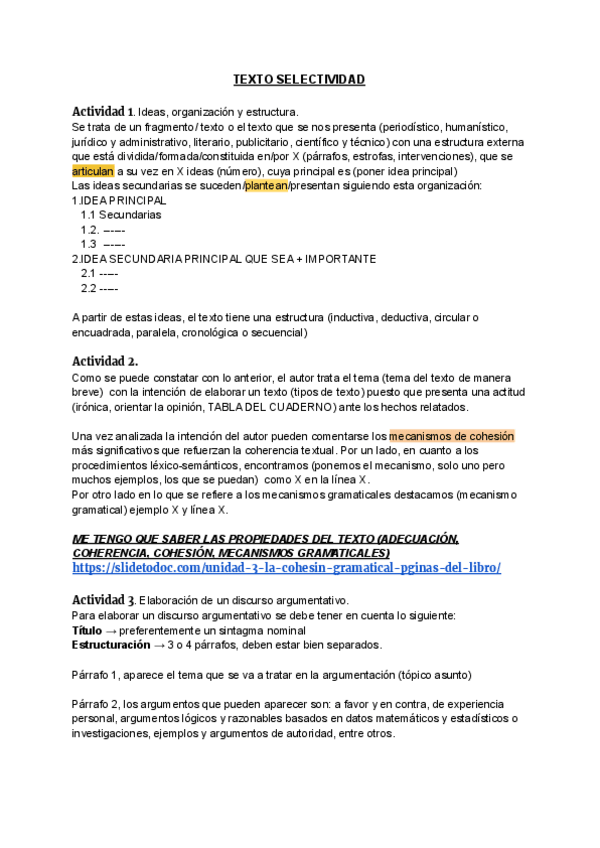 TEXTO SELECTIVIDAD

Actividad 1. Ideas, organización y estructura.
Se trata de un fragmento / texto o el texto que se nos presenta (periodístico, humanístico, jurídico y administrativo, literario, publicitario, científico y técnico) con una estructura externa que está dividida/formada/constituida en/por X (párrafos, estrofas, intervenciones), que se articulan a su vez en X ideas (número), cuya principal es (poner idea principal)
Las ideas secundarias se suceden/plantean/presentan siguiendo esta organización:
1.IDEA PRINCIPAL
1.1 Secundarias
1.2. -----
1.3 -----
2.IDEA SECUNDARIA PRINCIPAL QUE SEA + IMPORTANTE
2.1 -----
2.2 -----

A partir de estas ideas, el texto tiene una estructura (inductiva, deductiva, circular o encuadrada, paralela, cronológica o secuencial)

Actividad 2.
Como se puede constatar con lo anterior, el autor trata el tema (tema del texto de manera breve) con la intención de elaborar un texto (tipos de texto) puesto que presenta una actitud (irónica, orientar la opinión, TABLA DEL CUADERNO) ante los hechos relatados.

Una vez analizada la intención del autor pueden comentarse los mecanismos de cohesión más significativos que refuerzan la coherencia textual. Por un lado, en cuanto a los procedimientos léxico-semánticos, encontramos (ponemos el mecanismo, solo uno pero muchos ejemplos, los que se puedan) como X en la línea X.
Por otro lado en lo que se refiere a los mecanismos gramaticales destacamos (mecanismo gramatical) ejemplo X y línea X.

ME TENGO QUE SABER LAS PROPIEDADES DEL TEXTO (ADECUACIÓN, COHERENCIA, COHESIÓN, MECANISMOS GRAMATICALES)
https://slidetodoc.com/unidad-3-la-cohesin-gramatical-pginas-del-libro/

Actividad 3. Elaboración de un discurso argumentativo.
Para elaborar un discurso argumentativo se debe tener en cuenta lo siguiente:
Título → preferentemente un sintagma nominal
Estructuración → 3 o 4 párrafos, deben estar bien separados.

Párrafo 1, aparece el tema que se va a tratar en la argumentación (tópico asunto)

Párrafo 2, los argumentos que pueden aparecer son: a favor y en contra, de experiencia personal, argumentos lógicos y razonables basados en datos matemáticos y estadísticos o investigaciones, ejemplos y argumentos de autoridad, entre otros.